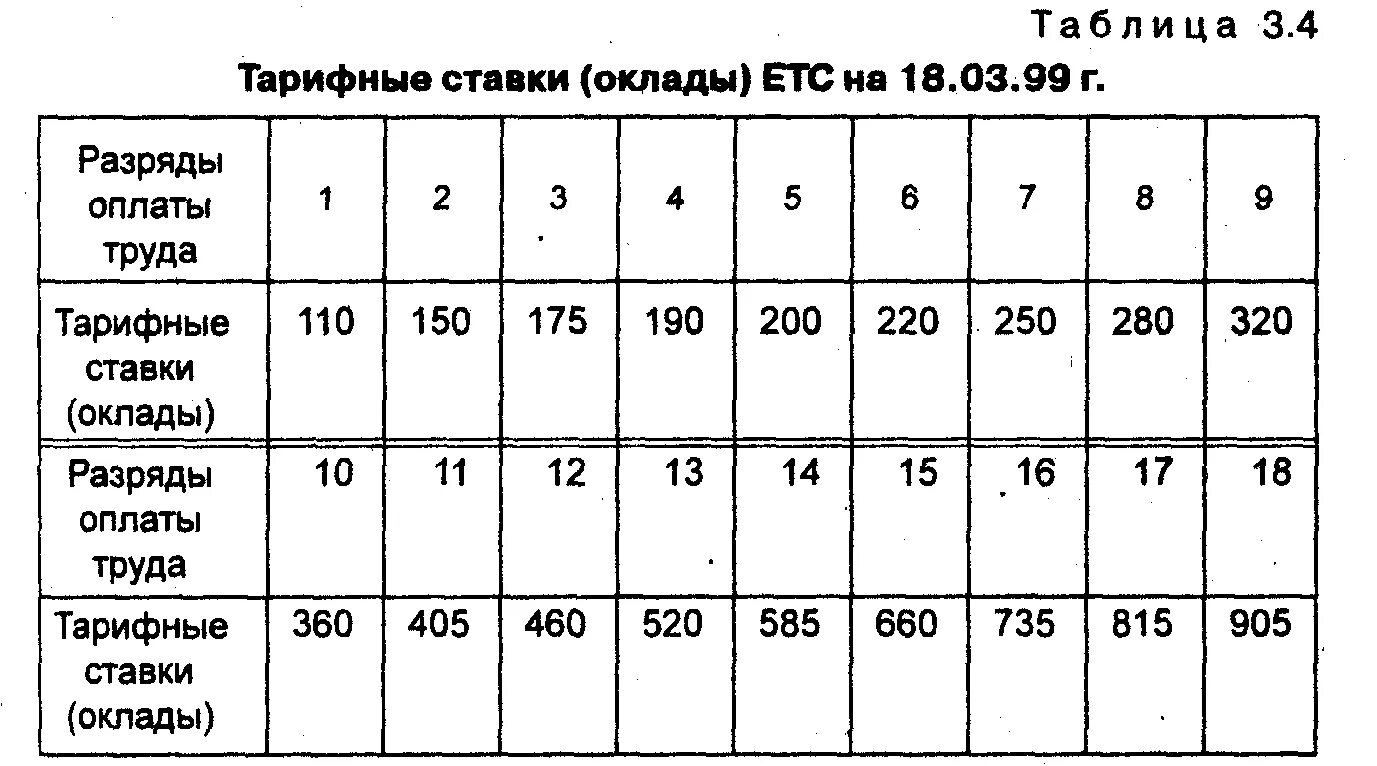 Таблица 3.4

Тарифные ставки (оклады) ЕТС на 18.03.99 г.

| Разряды оплаты труда | 1 | 2 | 3 | 4 | 5 | 6 | 7 | 8 | 9 |
|---|---|---|---|---|---|---|---|---|---|
| Тарифные ставки (оклады) | 110 | 150 | 175 | 190 | 200 | 220 | 250 | 280 | 320 |
| Разряды оплаты труда | 10 | 11 | 12 | 13 | 14 | 15 | 16 | 17 | 18 |
| Тарифные ставки (оклады) | 360 | 405 | 460 | 520 | 585 | 660 | 735 | 815 | 905 |